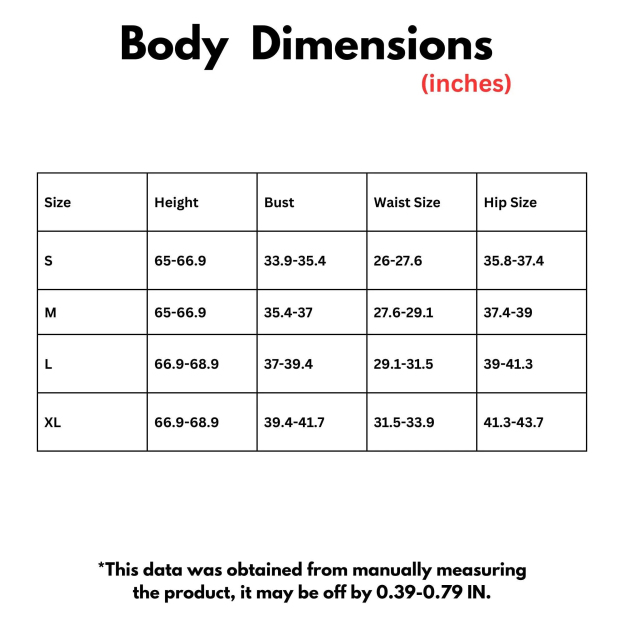 Body Dimensions
(inches)

| Size | Height | Bust | Waist Size | Hip Size |
|---|---|---|---|---|
| S | 65-66.9 | 33.9-35.4 | 26-27.6 | 35.8-37.4 |
| M | 65-66.9 | 35.4-37 | 27.6-29.1 | 37.4-39 |
| L | 66.9-68.9 | 37-39.4 | 29.1-31.5 | 39-41.3 |
| XL | 66.9-68.9 | 39.4-41.7 | 31.5-33.9 | 41.3-43.7 |

*This data was obtained from manually measuring the product, it may be off by 0.39-0.79 IN.